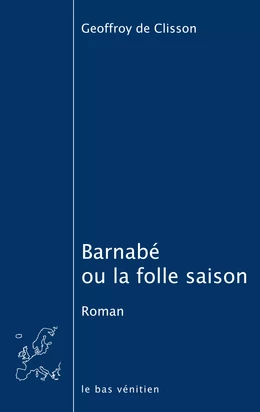 Geoffroy de Clisson

Barnabé
ou la folle saison

Roman

le bas vénitien